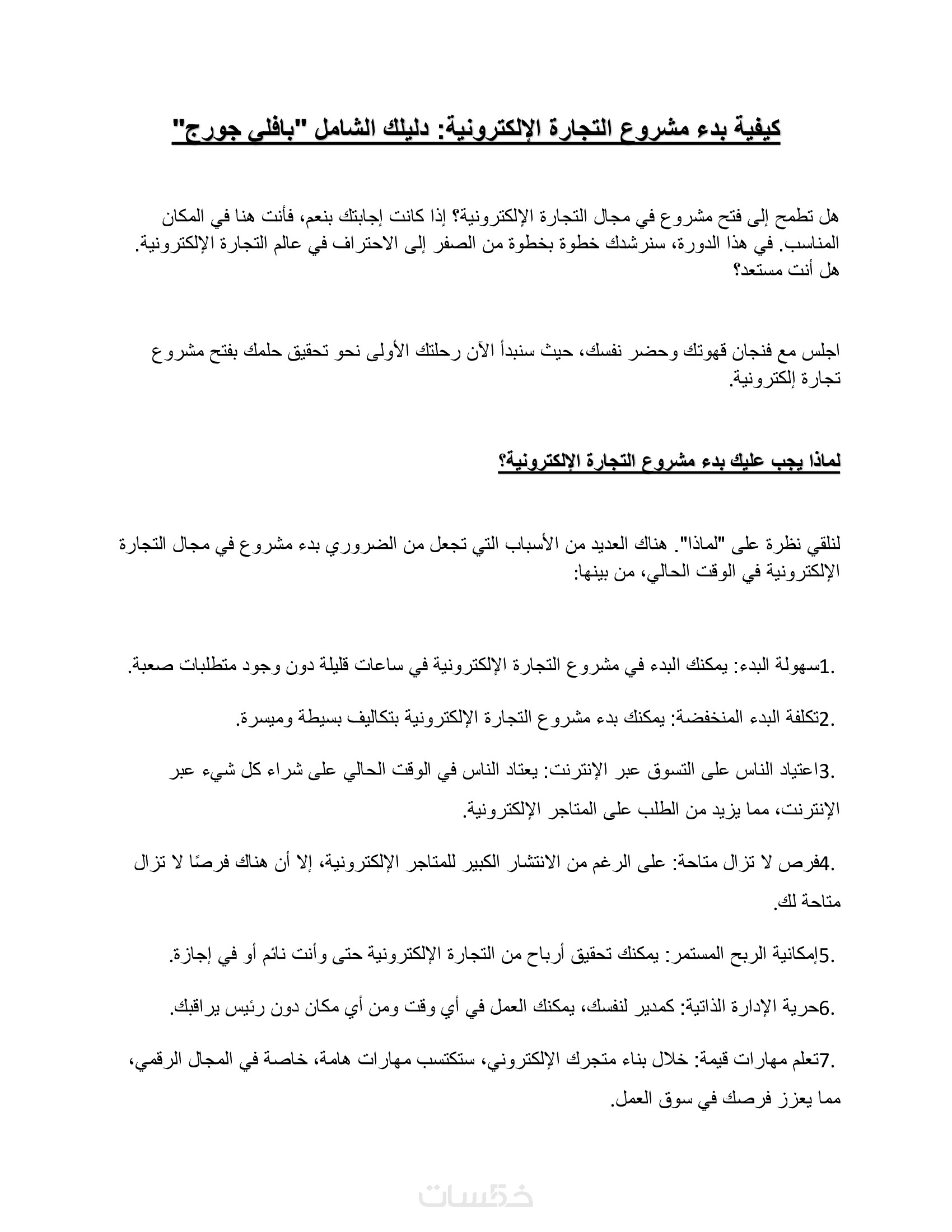 كيفية بدء مشروع التجارة الإلكترونية: دليلك الشامل "بافلي جورج"

هل تطمح إلى فتح مشروع في مجال التجارة الإلكترونية؟ إذا كانت إجابتك بنعم، فأنت هنا في المكان المناسب. في هذا الدورة، سنرشدك خطوة بخطوة من الصفر إلى الاحتراف في عالم التجارة الإلكترونية. هل أنت مستعد؟

اجلس مع فنجان قهوتك وحضر نفسك، حيث سنبدأ الآن رحلتك الأولى نحو تحقيق حلمك بفتح مشروع تجارة إلكترونية.

لماذا يجب عليك بدء مشروع التجارة الإلكترونية؟

لنلقي نظرة على "لماذا". هناك العديد من الأسباب التي تجعل من الضروري بدء مشروع في مجال التجارة الإلكترونية في الوقت الحالي، من بينها:

.1سهولة البدء: يمكنك البدء في مشروع التجارة الإلكترونية في ساعات قليلة دون وجود متطلبات صعبة.

.2تكلفة البدء المنخفضة: يمكنك بدء مشروع التجارة الإلكترونية بتكاليف بسيطة وميسرة.

.3اعتياد الناس على التسوق عبر الإنترنت: يعتاد الناس في الوقت الحالي على شراء كل شيء عبر الإنترنت، مما يزيد من الطلب على المتاجر الإلكترونية.

.4فرص لا تزال متاحة: على الرغم من الانتشار الكبير للمتاجر الإلكترونية، إلا أن هناك فرصًا لا تزال متاحة لك.

.5إمكانية الربح المستمر: يمكنك تحقيق أرباح من التجارة الإلكترونية حتى وأنت نائم أو في إجازة.

.6حرية الإدارة الذاتية: كمدير لنفسك، يمكنك العمل في أي وقت ومن أي مكان دون رئيس يراقبك.

.7تعلم مهارات قيمة: خلال بناء متجرك الإلكتروني، ستكتسب مهارات هامة، خاصة في المجال الرقمي، مما يعزز فرصك في سوق العمل.

خمسات